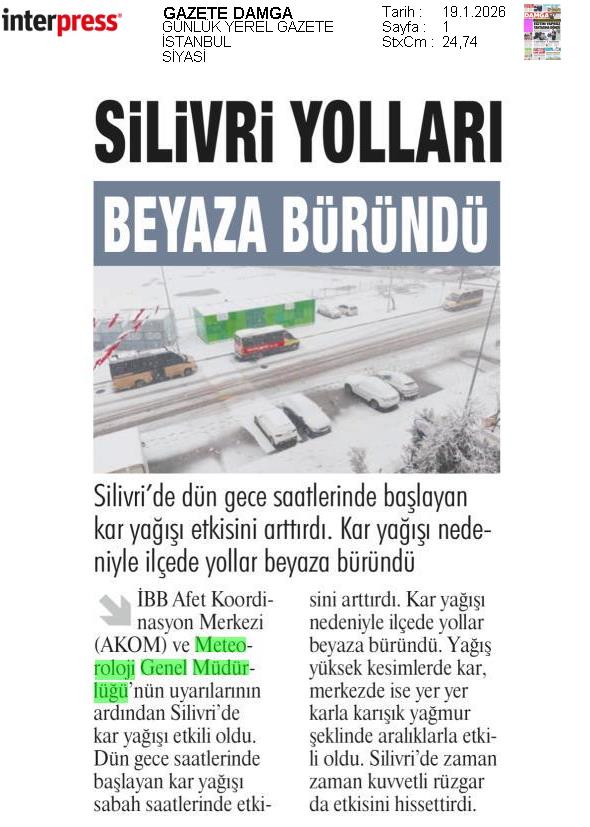 interpress

GAZETE DAMGA
GÜNLÜK YEREL GAZETE
İSTANBUL
SİYASİ

Tarih : 19.1.2026
Sayfa : 1
StxCm : 24,74

SİLİVRİ YOLLARI
BEYAZA BÜRÜNDÜ

Silivri'de dün gece saatlerinde başlayan kar yağışı etkisini arttırdı. Kar yağışı nedeniyle ilçede yollar beyaza büründü

İBB Afet Koordinasyon Merkezi (AKOM) ve Meteoroloji Genel Müdürlüğü'nün uyarılarının ardından Silivri'de kar yağışı etkili oldu. Dün gece saatlerinde başlayan kar yağışı sabah saatlerinde etkisini arttırdı. Kar yağışı nedeniyle ilçede yollar beyaza büründü. Yağış yüksek kesimlerde kar, merkezde ise yer yer karla karışık yağmur şeklinde aralıklarla etkili oldu. Silivri'de zaman zaman kuvvetli rüzgar da etkisini hissettirdi.